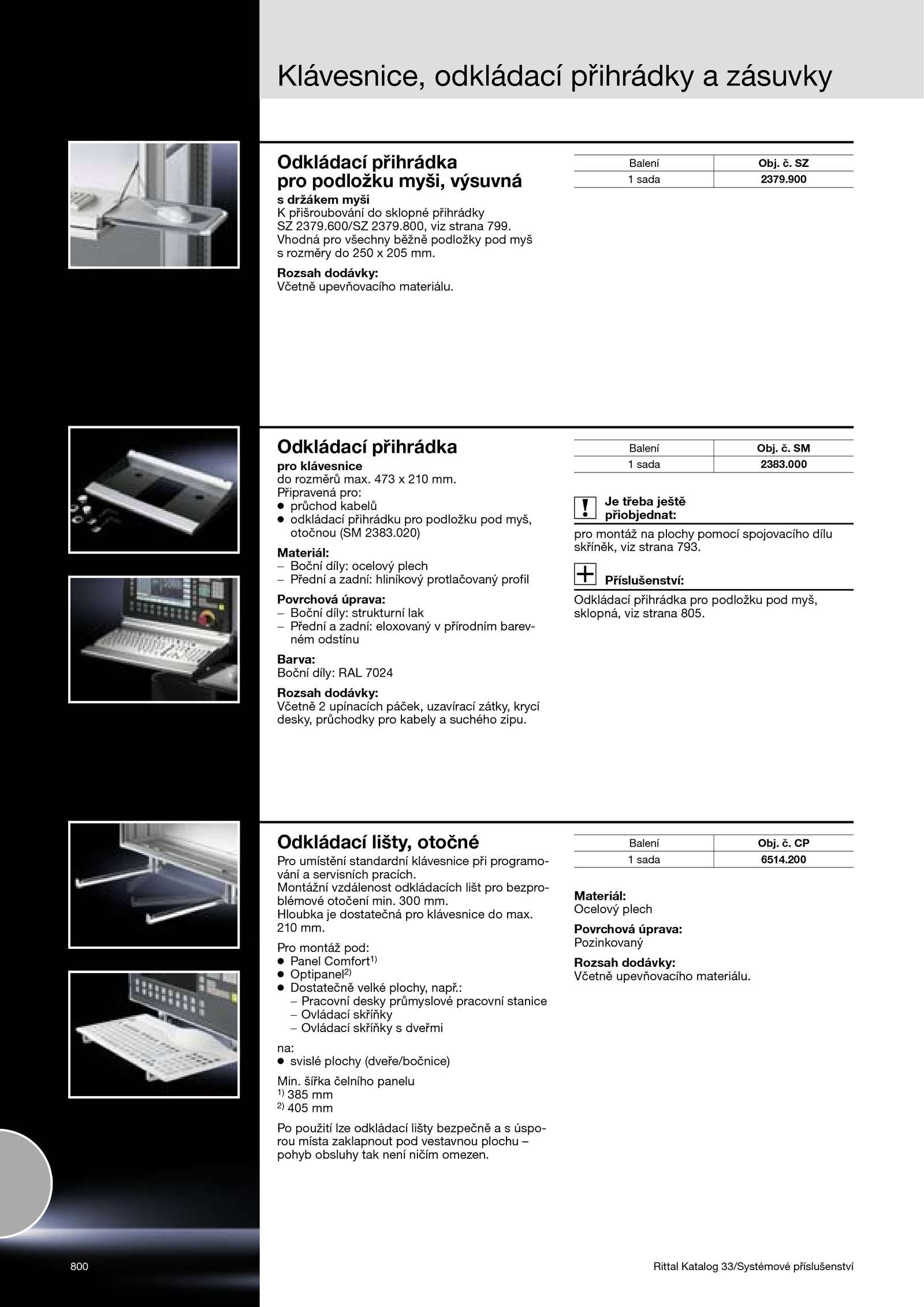 Klávesnice, odkládací přihrádky a zásuvky

Odkládací přihrádka pro podložku myši, výsuvná
s držákem myši
K přišroubování do sklopné přihrádky SZ 2379.600/SZ 2379.800, viz strana 799. Vhodná pro všechny běžně podložky pod myš s rozměry do 250 x 205 mm.

Rozsah dodávky:
Včetně upevňovacího materiálu.

| Balení | Obj. č. SZ |
|---|---|
| 1 sada | 2379.900 |

Odkládací přihrádka
pro klávesnice
do rozměrů max. 473 x 210 mm.
Připravená pro:
● průchod kabelů
● odkládací přihrádku pro podložku pod myš, otočnou (SM 2383.020)

Materiál:
– Boční díly: ocelový plech
– Přední a zadní: hliníkový protlačovaný profil

Povrchová úprava:
– Boční díly: strukturní lak
– Přední a zadní: eloxovaný v přírodním barevném odstínu

Barva:
Boční díly: RAL 7024

Rozsah dodávky:
Včetně 2 upínacích páček, uzavírací zátky, krycí desky, průchodky pro kabely a suchého zipu.

| Balení | Obj. č. SM |
|---|---|
| 1 sada | 2383.000 |

! Je třeba ještě přiobjednat:
pro montáž na plochy pomocí spojovacího dílu skříněk, viz strana 793.

+ Příslušenství:
Odkládací přihrádka pro podložku pod myš, sklopná, viz strana 805.

Odkládací lišty, otočné
Pro umístění standardní klávesnice při programování a servisních pracích.
Montážní vzdálenost odkládacích lišt pro bezproblémové otočení min. 300 mm.
Hloubka je dostatečná pro klávesnice do max. 210 mm.

Pro montáž pod:
● Panel Comfort$^{1)}$
● Optipanel$^{2)}$
● Dostatečně velké plochy, např.:
– Pracovní desky průmyslové pracovní stanice
– Ovládací skříňky
– Ovládací skříňky s dveřmi

na:
● svislé plochy (dveře/bočnice)

Min. šířka čelního panelu
$^{1)}$ 385 mm
$^{2)}$ 405 mm

Po použití lze odkládací lišty bezpečně a s úsporou místa zaklapnout pod vestavnou plochu – pohyb obsluhy tak není ničím omezen.

| Balení | Obj. č. CP |
|---|---|
| 1 sada | 6514.200 |

Materiál:
Ocelový plech

Povrchová úprava:
Pozinkovaný

Rozsah dodávky:
Včetně upevňovacího materiálu.

800

Rittal Katalog 33/Systémové příslušenství